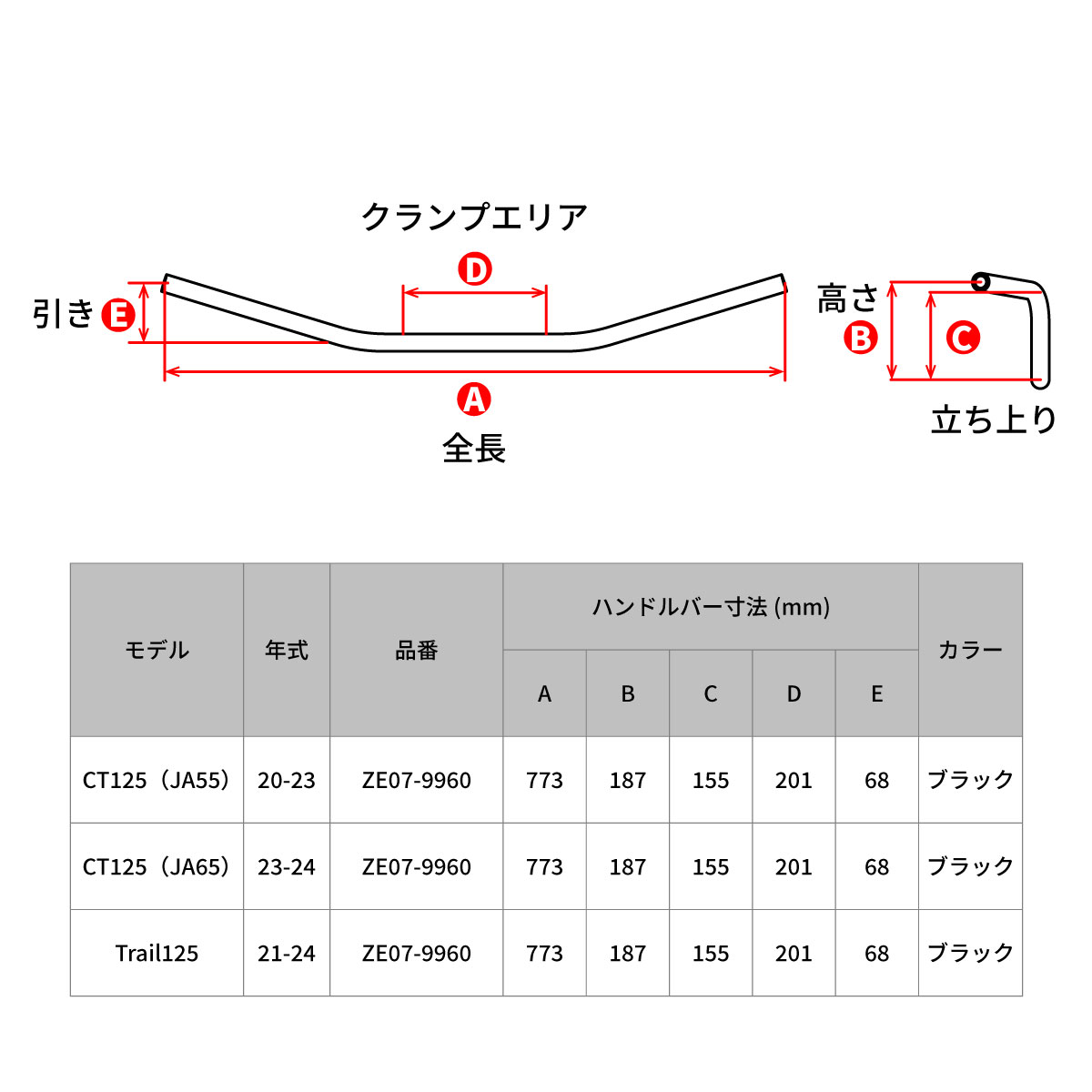 クランプエリア

D

引き E

A

全長

高さ

B

C

立ち上り

| モデル | 年式 | 品番 | ハンドルバー寸法 (mm) | | | | | カラー |
|---|---|---|---|---|---|---|---|---|
| | | | A | B | C | D | E | |
| CT125（JA55） | 20-23 | ZE07-9960 | 773 | 187 | 155 | 201 | 68 | ブラック |
| CT125（JA65） | 23-24 | ZE07-9960 | 773 | 187 | 155 | 201 | 68 | ブラック |
| Trail125 | 21-24 | ZE07-9960 | 773 | 187 | 155 | 201 | 68 | ブラック |